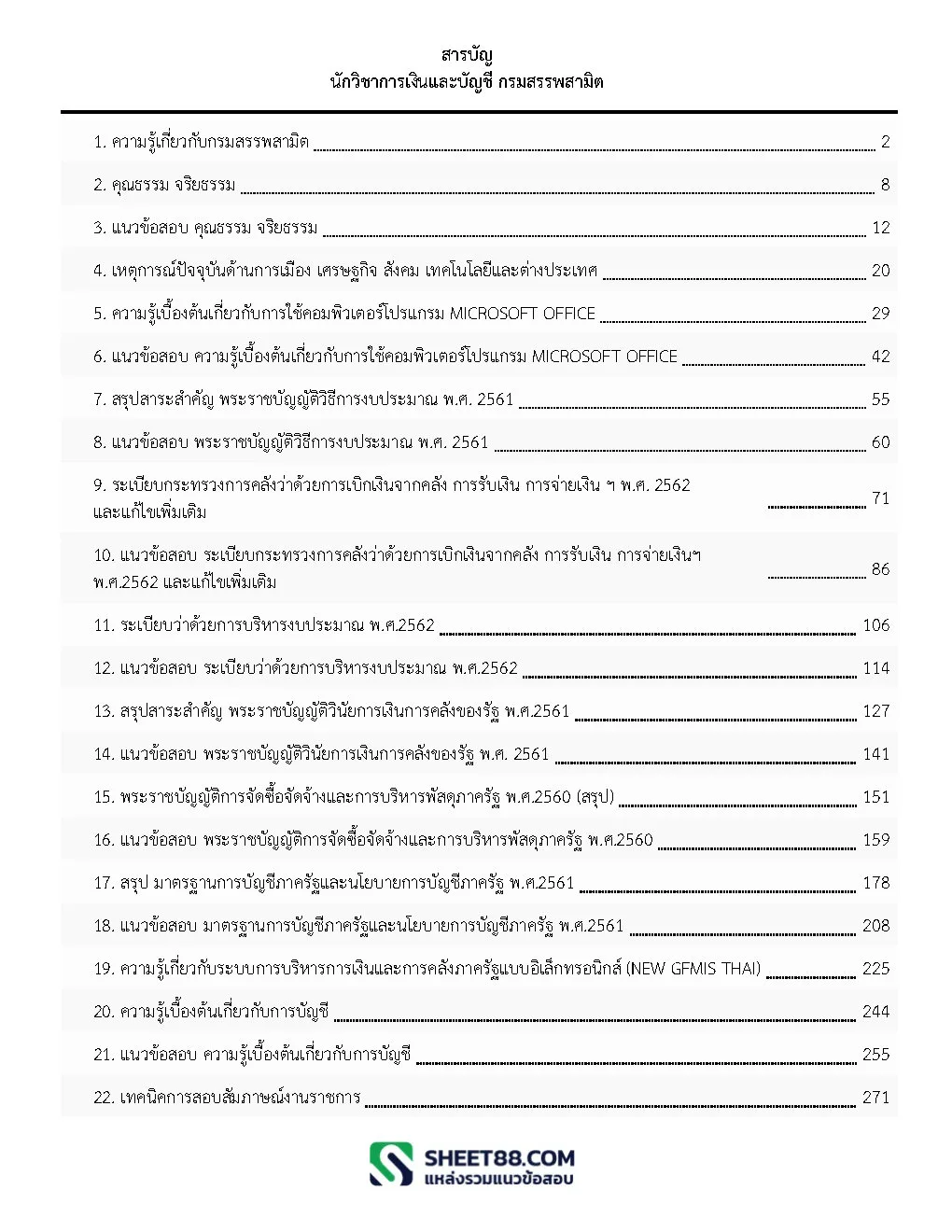 สารบัญ
นักวิชาการเงินและบัญชี กรมสรรพสามิต

1. ความรู้เกี่ยวกับกรมสรรพสามิต 2

2. คุณธรรม จริยธรรม 8

3. แนวข้อสอบ คุณธรรม จริยธรรม 12

4. เหตุการณ์ปัจจุบันด้านการเมือง เศรษฐกิจ สังคม เทคโนโลยีและต่างประเทศ 20

5. ความรู้เบื้องต้นเกี่ยวกับการใช้คอมพิวเตอร์โปรแกรม MICROSOFT OFFICE 29

6. แนวข้อสอบ ความรู้เบื้องต้นเกี่ยวกับการใช้คอมพิวเตอร์โปรแกรม MICROSOFT OFFICE 42

7. สรุปสาระสำคัญ พระราชบัญญัติวิธีการงบประมาณ พ.ศ. 2561 55

8. แนวข้อสอบ พระราชบัญญัติวิธีการงบประมาณ พ.ศ. 2561 60

9. ระเบียบกระทรวงการคลังว่าด้วยการเบิกเงินจากคลัง การรับเงิน การจ่ายเงิน ฯ พ.ศ. 2562 และแก้ไขเพิ่มเติม 71

10. แนวข้อสอบ ระเบียบกระทรวงการคลังว่าด้วยการเบิกเงินจากคลัง การรับเงิน การจ่ายเงินฯ พ.ศ.2562 และแก้ไขเพิ่มเติม 86

11. ระเบียบว่าด้วยการบริหารงบประมาณ พ.ศ.2562 106

12. แนวข้อสอบ ระเบียบว่าด้วยการบริหารงบประมาณ พ.ศ.2562 114

13. สรุปสาระสำคัญ พระราชบัญญัติวินัยการเงินการคลังของรัฐ พ.ศ.2561 127

14. แนวข้อสอบ พระราชบัญญัติวินัยการเงินการคลังของรัฐ พ.ศ. 2561 141

15. พระราชบัญญัติการจัดซื้อจัดจ้างและการบริหารพัสดุภาครัฐ พ.ศ.2560 (สรุป) 151

16. แนวข้อสอบ พระราชบัญญัติการจัดซื้อจัดจ้างและการบริหารพัสดุภาครัฐ พ.ศ.2560 159

17. สรุป มาตรฐานการบัญชีภาครัฐและนโยบายการบัญชีภาครัฐ พ.ศ.2561 178

18. แนวข้อสอบ มาตรฐานการบัญชีภาครัฐและนโยบายการบัญชีภาครัฐ พ.ศ.2561 208

19. ความรู้เกี่ยวกับระบบการบริหารการเงินและการคลังภาครัฐแบบอิเล็กทรอนิกส์ (NEW GFMIS THAI) 225

20. ความรู้เบื้องต้นเกี่ยวกับการบัญชี 244

21. แนวข้อสอบ ความรู้เบื้องต้นเกี่ยวกับการบัญชี 255

22. เทคนิคการสอบสัมภาษณ์งานราชการ 271

SHEET88.COM
แหล่งรวมแนวข้อสอบ